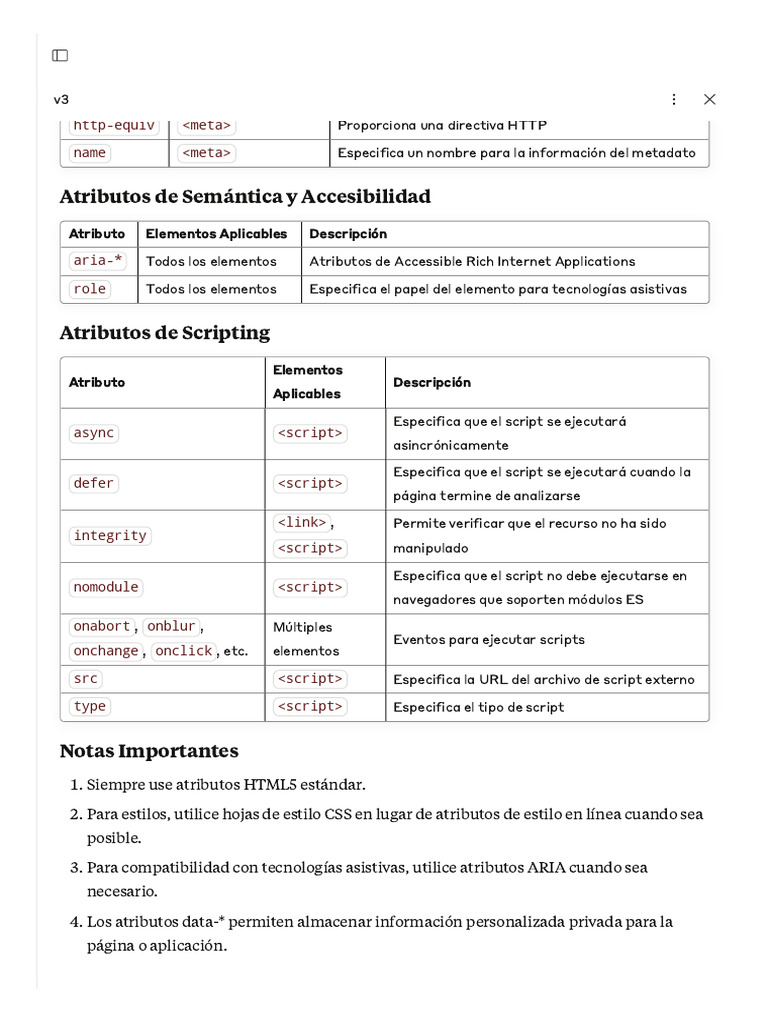 v3

| http-equiv | <meta> | Proporciona una directiva HTTP |
|---|---|---|
| name | <meta> | Especifica un nombre para la información del metadato |

Atributos de Semántica y Accesibilidad

| Atributo | Elementos Aplicables | Descripción |
|---|---|---|
| aria-* | Todos los elementos | Atributos de Accessible Rich Internet Applications |
| role | Todos los elementos | Especifica el papel del elemento para tecnologías asistivas |

Atributos de Scripting

| Atributo | Elementos Aplicables | Descripción |
|---|---|---|
| async | <script> | Especifica que el script se ejecutará asincrónicamente |
| defer | <script> | Especifica que el script se ejecutará cuando la página termine de analizarse |
| integrity | <link>, <script> | Permite verificar que el recurso no ha sido manipulado |
| nomodule | <script> | Especifica que el script no debe ejecutarse en navegadores que soporten módulos ES |
| onabort, onblur, onchange, onclick, etc. | Múltiples elementos | Eventos para ejecutar scripts |
| src | <script> | Especifica la URL del archivo de script externo |
| type | <script> | Especifica el tipo de script |

Notas Importantes

1. Siempre use atributos HTML5 estándar.
2. Para estilos, utilice hojas de estilo CSS en lugar de atributos de estilo en línea cuando sea posible.
3. Para compatibilidad con tecnologías asistivas, utilice atributos ARIA cuando sea necesario.
4. Los atributos data-* permiten almacenar información personalizada privada para la página o aplicación.